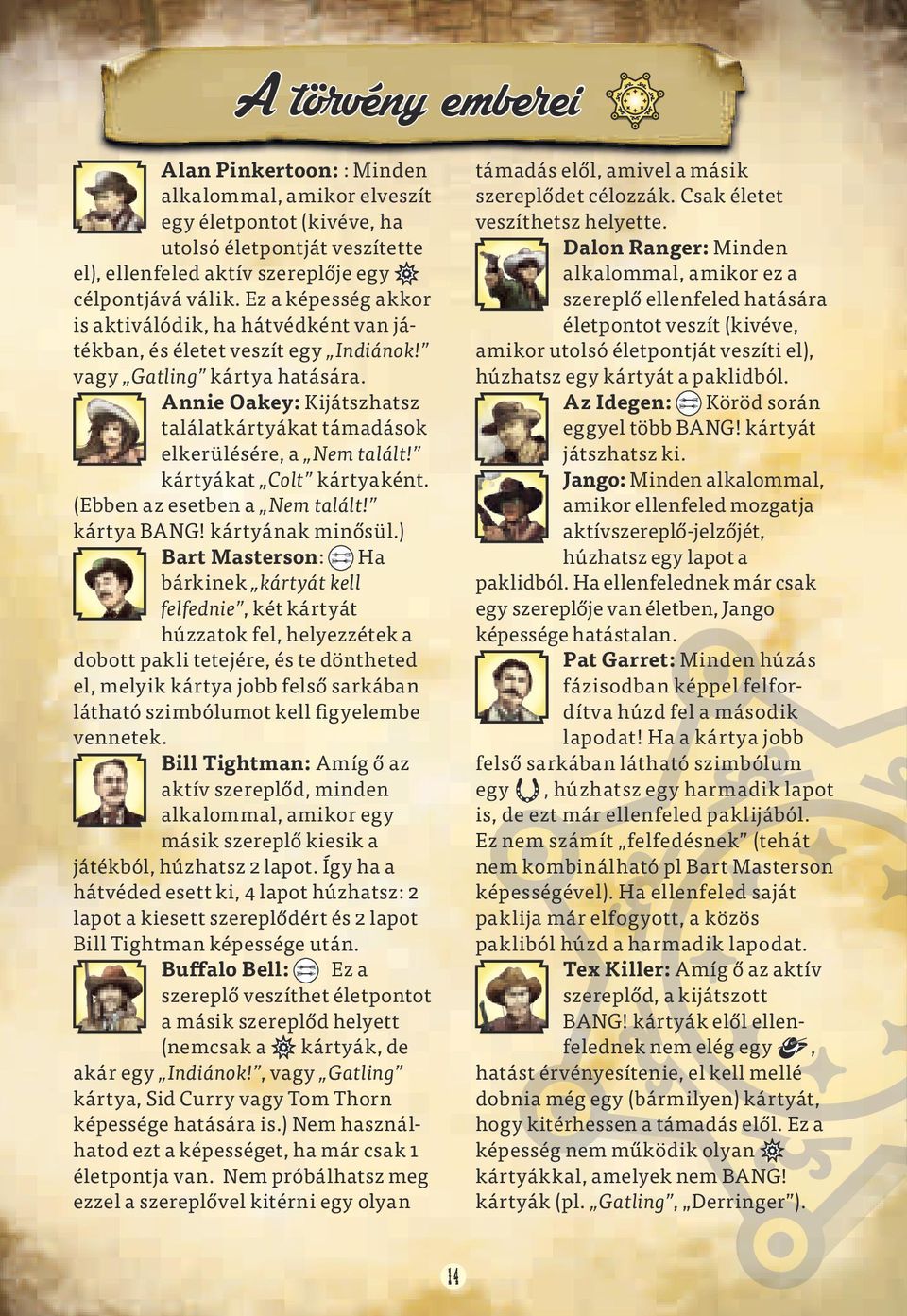 A törvény emberei

Alan Pinkertoon: : Minden alkalommal, amikor elveszít egy életpontot (kivéve, ha utolsó életpontját veszítette el), ellenfeled aktív szereplője egy célpontjává válik. Ez a képesség akkor is aktiválódik, ha hátvédként van játékban, és életet veszít egy „Indiánok!" vagy „Gatling" kártya hatására.

Annie Oakey: Kijátszhatsz találatkártyákat támadások elkerülésére, a „Nem talált!" kártyákat „Colt" kártyaként. (Ebben az esetben a „Nem talált!" kártya BANG! kártyának minősül.)

Bart Masterson: Ha bárkinek „kártyát kell felfednie", két kártyát húzzatok fel, helyezzétek a dobott pakli tetejére, és te döntheted el, melyik kártya jobb felső sarkában látható szimbólumot kell figyelembe vennetek.

Bill Tightman: Amíg ő az aktív szereplőd, minden alkalommal, amikor egy másik szereplő kiesik a játékból, húzhatsz 2 lapot. Így ha a hátvéded esett ki, 4 lapot húzhatsz: 2 lapot a kiesett szereplődért és 2 lapot Bill Tightman képessége után.

Buffalo Bell: Ez a szereplő veszíthet életpontot a másik szereplőd helyett (nemcsak a kártyák, de akár egy „Indiánok!", vagy „Gatling" kártya, Sid Curry vagy Tom Thorn képessége hatására is.) Nem használhatod ezt a képességet, ha már csak 1 életpontja van. Nem próbálhatsz meg ezzel a szereplővel kitérni egy olyan támadás elől, amivel a másik szereplődet célozzák. Csak életet veszíthetsz helyette.

Dalon Ranger: Minden alkalommal, amikor ez a szereplő ellenfeled hatására életpontot veszít (kivéve, amikor utolsó életpontját veszíti el), húzhatsz egy kártyát a paklidból.

Az Idegen: Köröd során eggyel több BANG! kártyát játszhatsz ki.

Jango: Minden alkalommal, amikor ellenfeled mozgatja aktívszereplő-jelzőjét, húzhatsz egy lapot a paklidból. Ha ellenfelednek már csak egy szereplője van életben, Jango képessége hatástalan.

Pat Garret: Minden húzás fázisodban képpel felfordítva húzd fel a második lapodat! Ha a kártya jobb felső sarkában látható szimbólum egy , húzhatsz egy harmadik lapot is, de ezt már ellenfeled paklijából. Ez nem számít „felfedésnek" (tehát nem kombinálható pl Bart Masterson képességével). Ha ellenfeled saját paklija már elfogyott, a közös pakliból húzd a harmadik lapodat.

Tex Killer: Amíg ő az aktív szereplőd, a kijátszott BANG! kártyák elől ellenfelednek nem elég egy , hatást érvényesítenie, el kell mellé dobnia még egy (bármilyen) kártyát, hogy kitérhessen a támadás elől. Ez a képesség nem működik olyan kártyákkal, amelyek nem BANG! kártyák (pl. „Gatling", „Derringer").

14